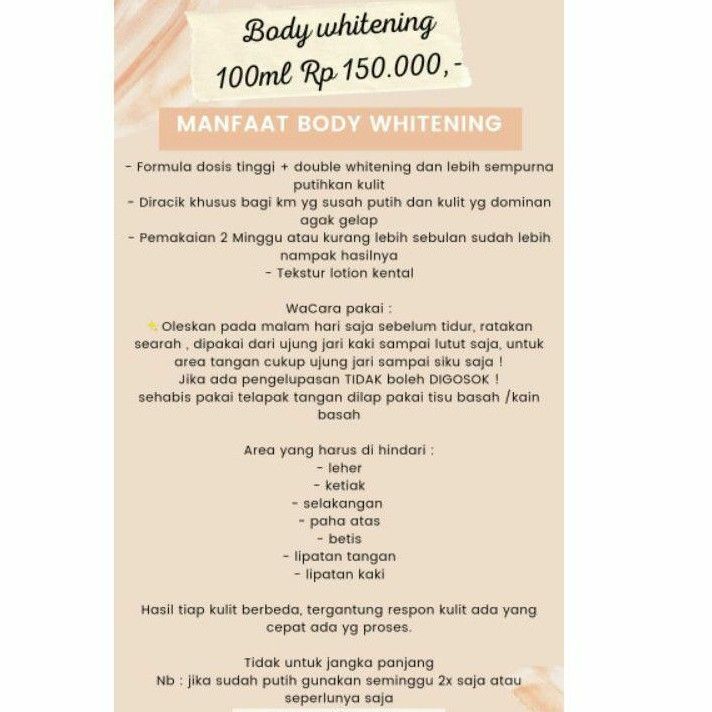 Body whitening
100ml Rp 150.000,-

MANFAAT BODY WHITENING

- Formula dosis tinggi + double whitening dan lebih sempurna putihkan kulit
- Diracik khusus bagi km yg susah putih dan kulit yg dominan agak gelap
- Pemakaian 2 Minggu atau kurang lebih sebulan sudah lebih nampak hasilnya
- Tekstur lotion kental

WaCara pakai :
Oleskan pada malam hari saja sebelum tidur, ratakan searah , dipakai dari ujung jari kaki sampai lutut saja, untuk area tangan cukup ujung jari sampai siku saja !
Jika ada pengelupasan TIDAK boleh DIGOSOK !
sehabis pakai telapak tangan dilap pakai tisu basah /kain basah

Area yang harus di hindari :
- leher
- ketiak
- selakangan
- paha atas
- betis
- lipatan tangan
- lipatan kaki

Hasil tiap kulit berbeda, tergantung respon kulit ada yang cepat ada yg proses.

Tidak untuk jangka panjang
Nb : jika sudah putih gunakan seminggu 2x saja atau seperlunya saja